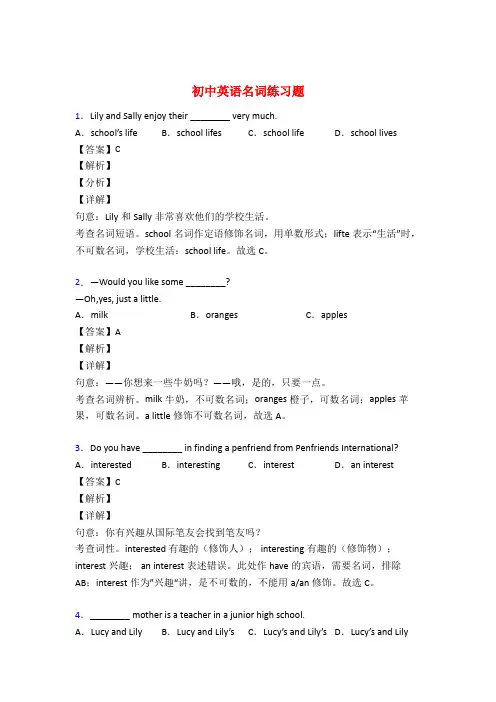 初中英语名词练习题

1．Lily and Sally enjoy their ________ very much.

A．school's life B．school lifes C．school life D．school lives

【答案】C

【解析】

【分析】

【详解】

句意：Lily 和 Sally 非常喜欢他们的学校生活。

考查名词短语。school 名词作定语修饰名词，用单数形式；lifte 表示"生活"时，不可数名词，学校生活：school life。故选 C。

2．—Would you like some ________?

—Oh,yes, just a little.

A．milk B．oranges C．apples

【答案】A

【解析】

【详解】

句意：——你想来一些牛奶吗？——哦，是的，只要一点。

考查名词辨析。milk 牛奶，不可数名词；oranges 橙子，可数名词；apples 苹果，可数名词。a little 修饰不可数名词，故选 A。

3．Do you have ________ in finding a penfriend from Penfriends International?

A．interested B．interesting C．interest D．an interest

【答案】C

【解析】

【详解】

句意：你有兴趣从国际笔友会找到笔友吗？

考查词性。interested 有趣的（修饰人）；interesting 有趣的（修饰物）；interest 兴趣；an interest 表述错误。此处作 have 的宾语，需要名词，排除 AB；interest 作为"兴趣"讲，是不可数的，不能用 a/an 修饰。故选 C。

4．________ mother is a teacher in a junior high school.

A．Lucy and Lily B．Lucy and Lily's C．Lucy's and Lily's D．Lucy's and Lily